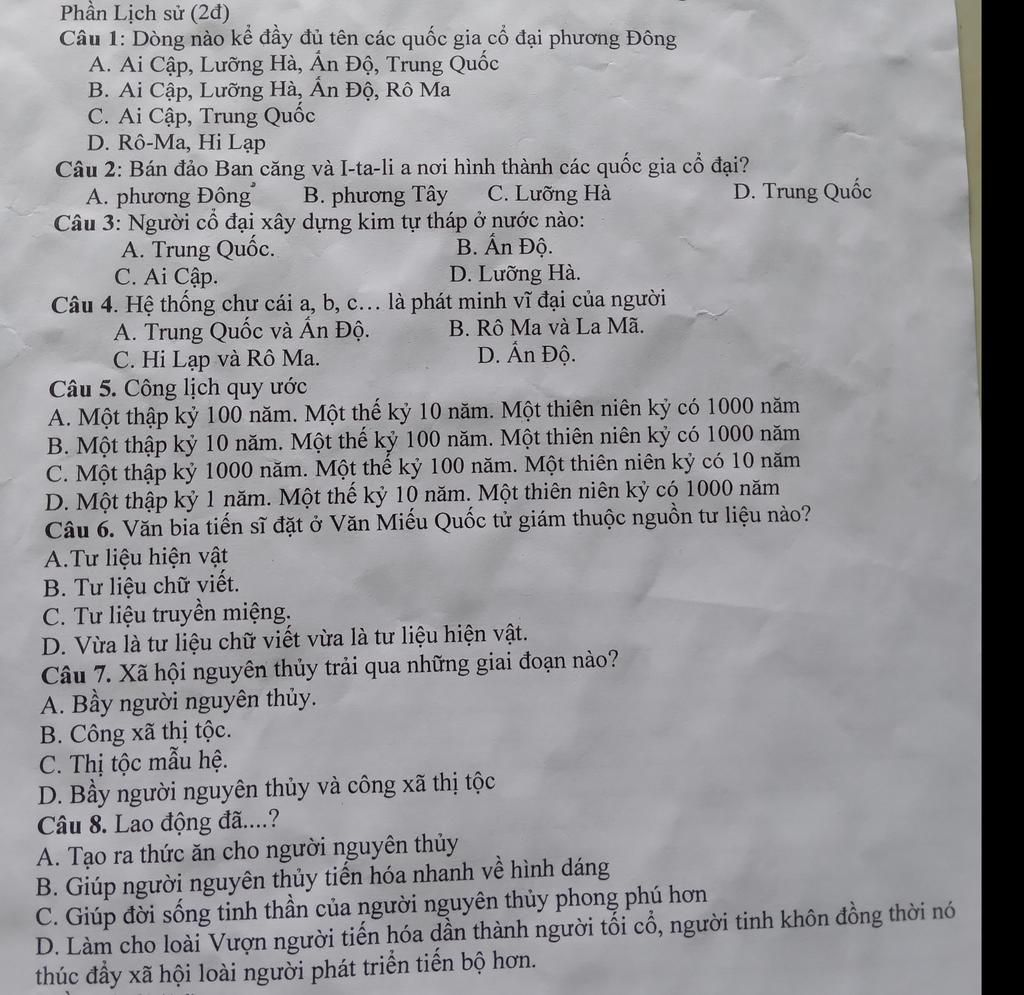 Phần Lịch sử (2đ)
Câu 1: Dòng nào kể đầy đủ tên các quốc gia cổ đại phương Đông
A. Ai Cập, Lưỡng Hà, Ấn Độ, Trung Quốc
B. Ai Cập, Lưỡng Hà, Ấn Độ, Rô Ma
C. Ai Cập, Trung Quốc
D. Rô-Ma, Hi Lạp
Câu 2: Bán đảo Ban căng và I-ta-li a nơi hình thành các quốc gia cổ đại?
A. phương Đông B. phương Tây C. Lưỡng Hà D. Trung Quốc
Câu 3: Người cổ đại xây dựng kim tự tháp ở nước nào:
A. Trung Quốc. B. Ấn Độ.
C. Ai Cập. D. Lưỡng Hà.
Câu 4. Hệ thống chư cái a, b, c… là phát minh vĩ đại của người
A. Trung Quốc và Ấn Độ. B. Rô Ma và La Mã.
C. Hi Lạp và Rô Ma. D. Ấn Độ.
Câu 5. Công lịch quy ước
A. Một thập kỷ 100 năm. Một thế kỷ 10 năm. Một thiên niên kỷ có 1000 năm
B. Một thập kỷ 10 năm. Một thế kỷ 100 năm. Một thiên niên kỷ có 1000 năm
C. Một thập kỷ 1000 năm. Một thế kỷ 100 năm. Một thiên niên kỷ có 10 năm
D. Một thập kỷ 1 năm. Một thế kỷ 10 năm. Một thiên niên kỷ có 1000 năm
Câu 6. Văn bia tiến sĩ đặt ở Văn Miếu Quốc tử giám thuộc nguồn tư liệu nào?
A.Tư liệu hiện vật
B. Tư liệu chữ viết.
C. Tư liệu truyền miệng.
D. Vừa là tư liệu chữ viết vừa là tư liệu hiện vật.
Câu 7. Xã hội nguyên thủy trải qua những giai đoạn nào?
A. Bầy người nguyên thủy.
B. Công xã thị tộc.
C. Thị tộc mẫu hệ.
D. Bầy người nguyên thủy và công xã thị tộc
Câu 8. Lao động đã....?
A. Tạo ra thức ăn cho người nguyên thủy
B. Giúp người nguyên thủy tiến hóa nhanh về hình dáng
C. Giúp đời sống tinh thần của người nguyên thủy phong phú hơn
D. Làm cho loài Vượn người tiến hóa dần thành người tối cổ, người tinh khôn đồng thời nó thúc đẩy xã hội loài người phát triển tiến bộ hơn.